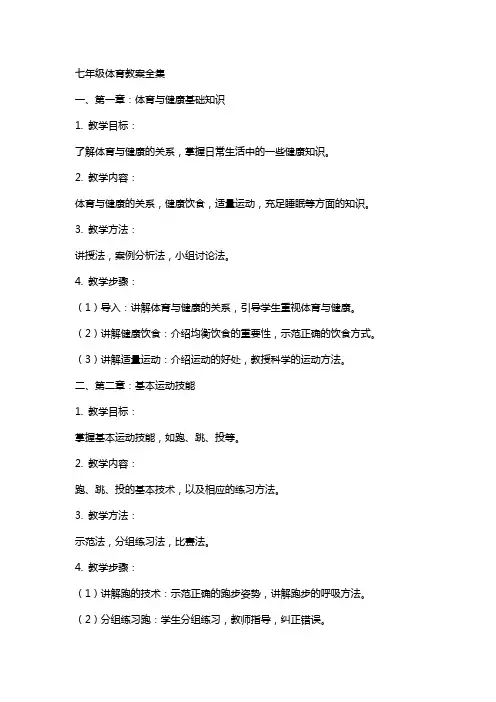 七年级体育教案全集

一、第一章：体育与健康基础知识

1. 教学目标：

了解体育与健康的关系，掌握日常生活中的一些健康知识。

2. 教学内容：

体育与健康的关系，健康饮食，适量运动，充足睡眠等方面的知识。

3. 教学方法：

讲授法，案例分析法，小组讨论法。

4. 教学步骤：

（1）导入：讲解体育与健康的关系，引导学生重视体育与健康。

（2）讲解健康饮食：介绍均衡饮食的重要性，示范正确的饮食方式。

（3）讲解适量运动：介绍运动的好处，教授科学的运动方法。

二、第二章：基本运动技能

1. 教学目标：

掌握基本运动技能，如跑、跳、投等。

2. 教学内容：

跑、跳、投的基本技术，以及相应的练习方法。

3. 教学方法：

示范法，分组练习法，比赛法。

4. 教学步骤：

（1）讲解跑的技术：示范正确的跑步姿势，讲解跑步的呼吸方法。

（2）分组练习跑：学生分组练习，教师指导，纠正错误。